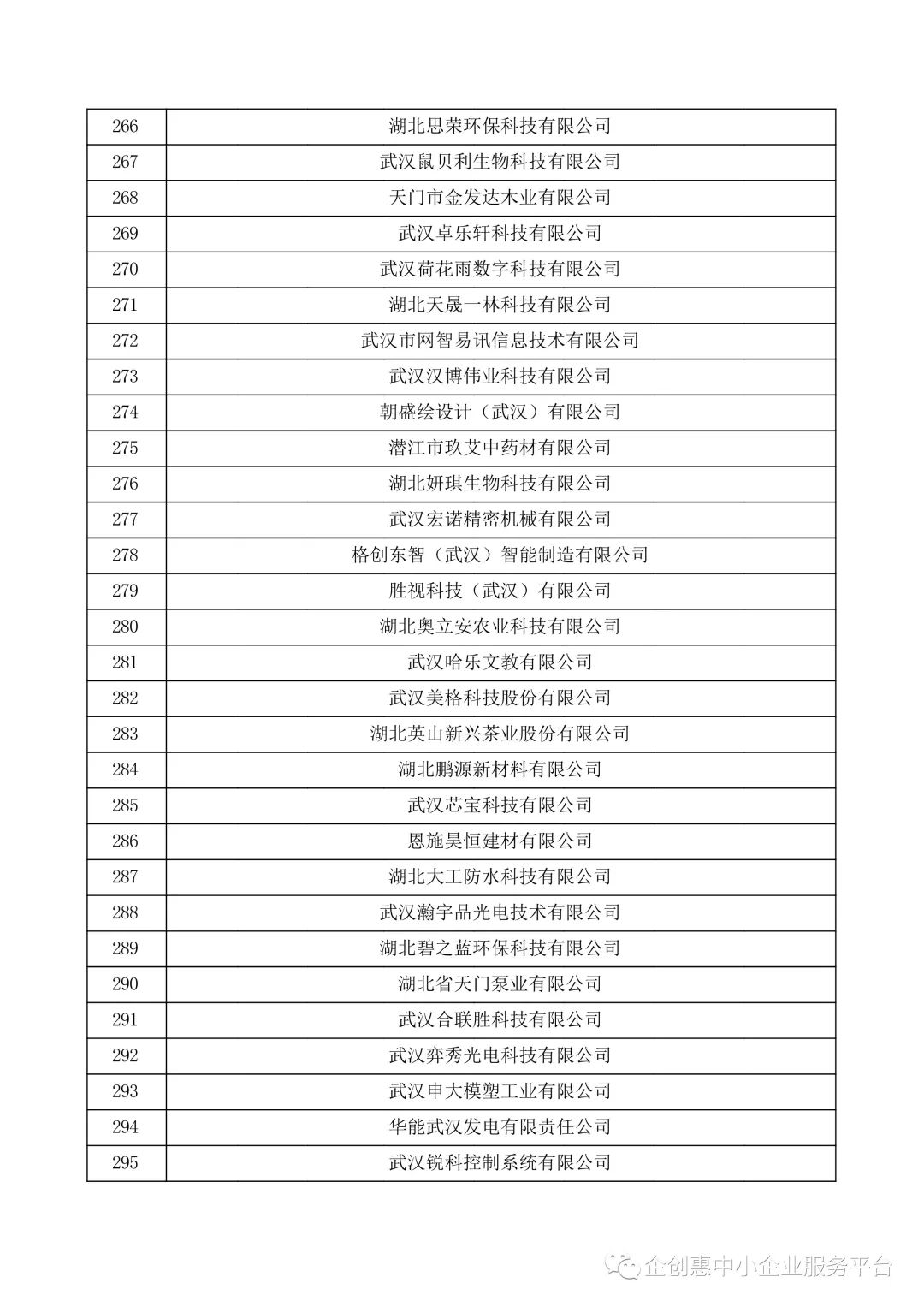 | 266 | 湖北思荣环保科技有限公司 |
|---|---|
| 267 | 武汉鼠贝利生物科技有限公司 |
| 268 | 天门市金发达木业有限公司 |
| 269 | 武汉卓乐轩科技有限公司 |
| 270 | 武汉荷花雨数字科技有限公司 |
| 271 | 湖北天晟一林科技有限公司 |
| 272 | 武汉市网智易讯信息技术有限公司 |
| 273 | 武汉汉博伟业科技有限公司 |
| 274 | 朝盛绘设计（武汉）有限公司 |
| 275 | 潜江市玖艾中药材有限公司 |
| 276 | 湖北妍琪生物科技有限公司 |
| 277 | 武汉宏诺精密机械有限公司 |
| 278 | 格创东智（武汉）智能制造有限公司 |
| 279 | 胜视科技（武汉）有限公司 |
| 280 | 湖北奥立安农业科技有限公司 |
| 281 | 武汉哈乐文教有限公司 |
| 282 | 武汉美格科技股份有限公司 |
| 283 | 湖北英山新兴茶业股份有限公司 |
| 284 | 湖北鹏源新材料有限公司 |
| 285 | 武汉芯宝科技有限公司 |
| 286 | 恩施昊恒建材有限公司 |
| 287 | 湖北大工防水科技有限公司 |
| 288 | 武汉瀚宇品光电技术有限公司 |
| 289 | 湖北碧之蓝环保科技有限公司 |
| 290 | 湖北省天门泵业有限公司 |
| 291 | 武汉合联胜科技有限公司 |
| 292 | 武汉弈秀光电科技有限公司 |
| 293 | 武汉申大模塑工业有限公司 |
| 294 | 华能武汉发电有限责任公司 |
| 295 | 武汉锐科控制系统有限公司 |

企创惠中小企业服务平台